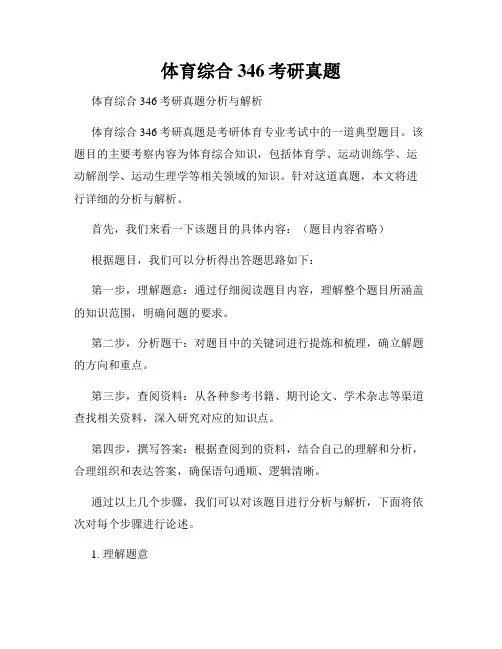 体育综合 346 考研真题

体育综合 346 考研真题分析与解析

体育综合 346 考研真题是考研体育专业考试中的一道典型题目。该题目的主要考察内容为体育综合知识，包括体育学、运动训练学、运动解剖学、运动生理学等相关领域的知识。针对这道真题，本文将进行详细的分析与解析。

首先，我们来看一下该题目的具体内容：（题目内容省略）

根据题目，我们可以分析得出答题思路如下：

第一步，理解题意：通过仔细阅读题目内容，理解整个题目所涵盖的知识范围，明确问题的要求。

第二步，分析题干：对题目中的关键词进行提炼和梳理，确立解题的方向和重点。

第三步，查阅资料：从各种参考书籍、期刊论文、学术杂志等渠道查找相关资料，深入研究对应的知识点。

第四步，撰写答案：根据查阅到的资料，结合自己的理解和分析，合理组织和表达答案，确保语句通顺、逻辑清晰。

通过以上几个步骤，我们可以对该题目进行分析与解析，下面将依次对每个步骤进行论述。

1. 理解题意